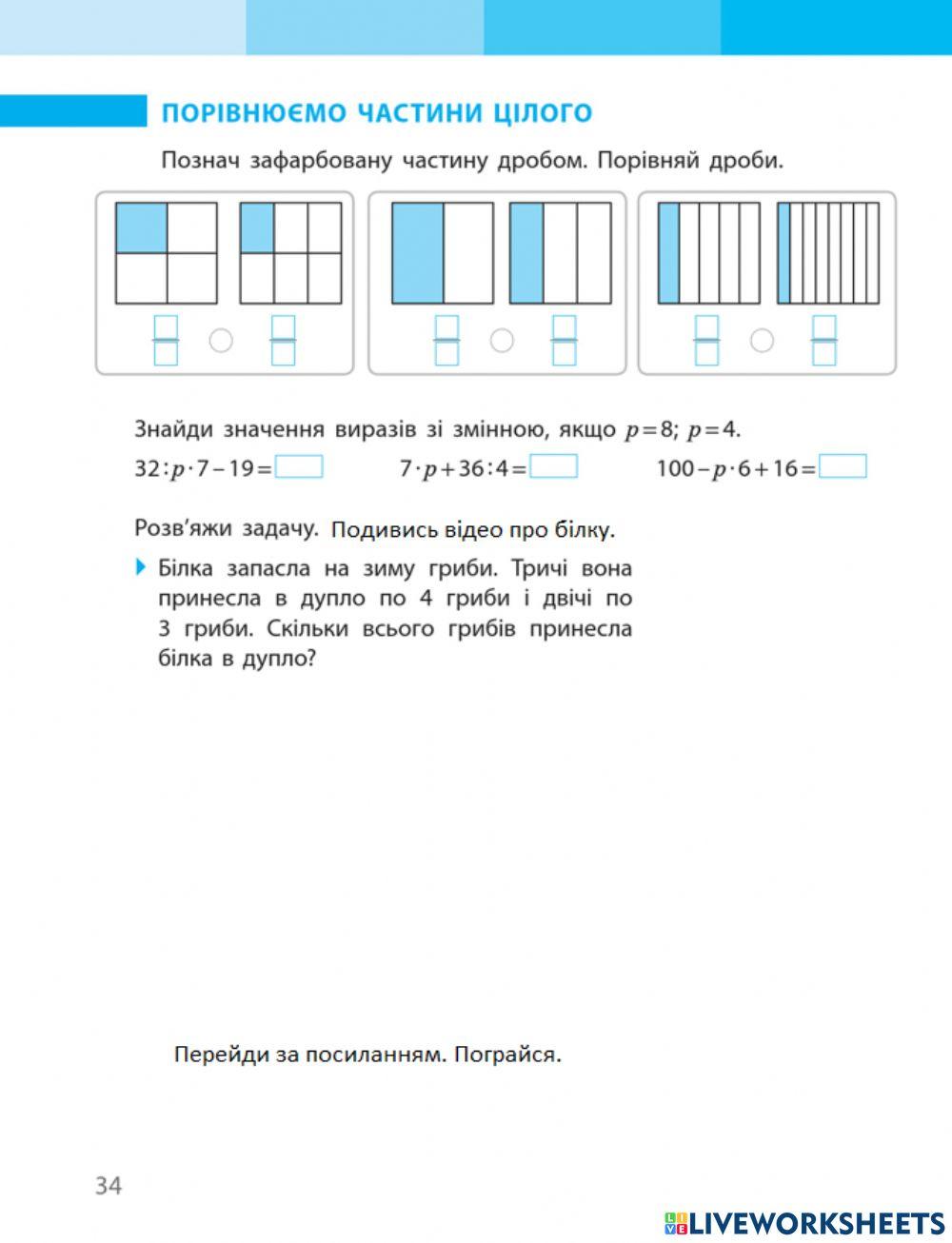 ПОРІВНЮЄМО ЧАСТИНИ ЦІЛОГО

Познач зафарбовану частину дробом. Порівняй дроби.

Знайди значення виразів зі змінною, якщо $p=8$; $p=4$.

$32:p\cdot7-19=$ $7\cdot p+36:4=$ $100-p\cdot6+16=$

Розв'яжи задачу. Подивись відео про білку.

Білка запасла на зиму гриби. Тричі вона принесла в дупло по 4 гриби і двічі по 3 гриби. Скільки всього грибів принесла білка в дупло?

Перейди за посиланням. Пограйся.

34

LIVEWORKSHEETS